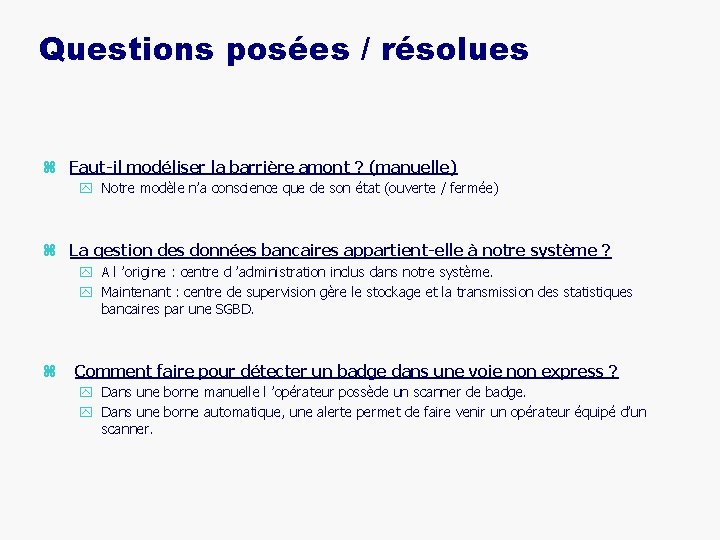 Questions posées / résolues

Faut-il modéliser la barrière amont ? (manuelle)

Notre modèle n'a conscience que de son état (ouverte / fermée)

La gestion des données bancaires appartient-elle à notre système ?

A l 'origine : centre d 'administration inclus dans notre système.

Maintenant : centre de supervision gère le stockage et la transmission des statistiques bancaires par une SGBD.

Comment faire pour détecter un badge dans une voie non express ?

Dans une borne manuelle l 'opérateur possède un scanner de badge.

Dans une borne automatique, une alerte permet de faire venir un opérateur équipé d'un scanner.